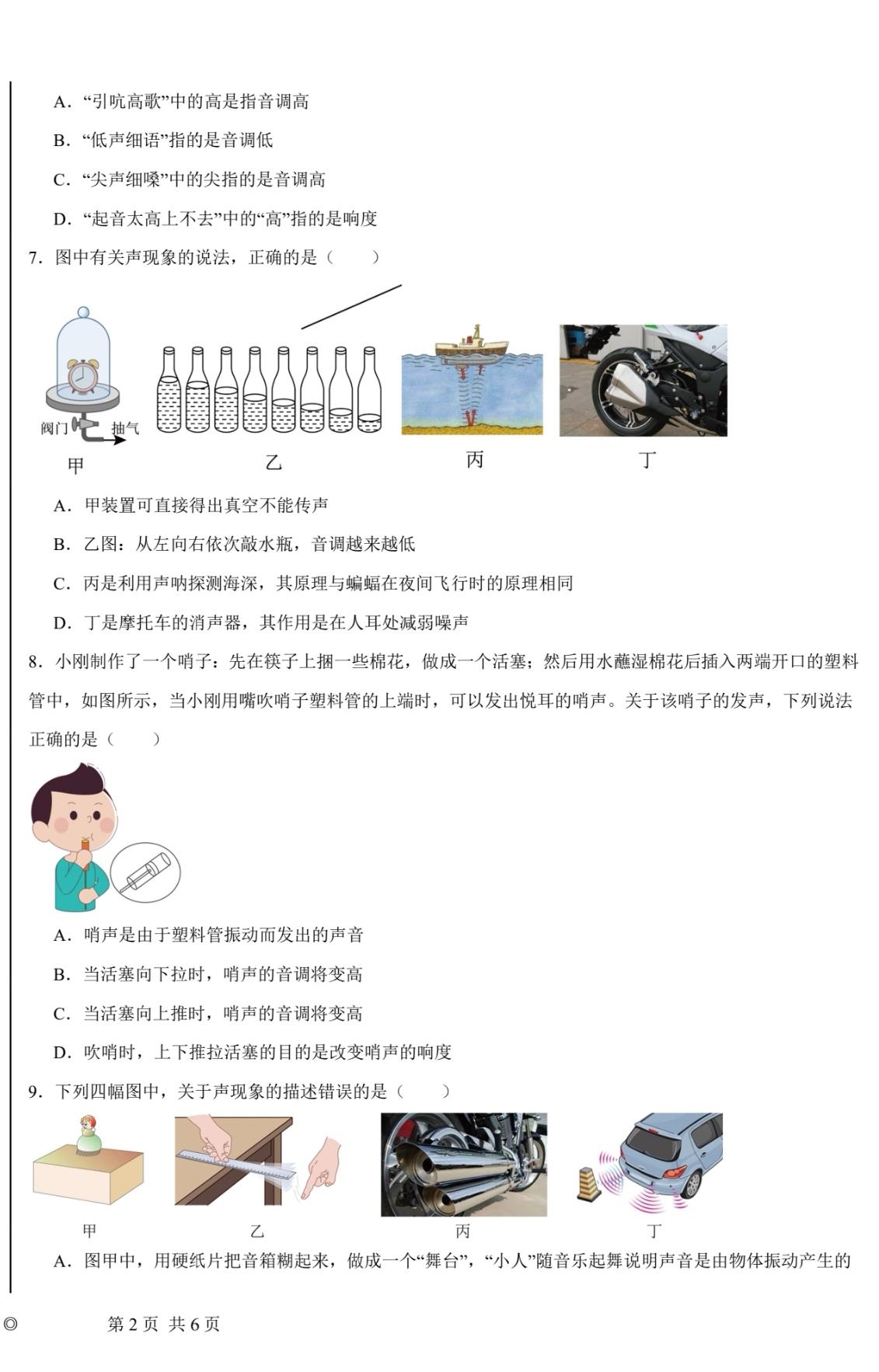 A．“引吭高歌”中的高是指音调高

B．“低声细语”指的是音调低

C．“尖声细嗓”中的尖指的是音调高

D．“起音太高上不去”中的“高”指的是响度

7．图中有关声现象的说法，正确的是（　　）

阀门　抽气

甲　　乙　　丙　　丁

A．甲装置可直接得出真空不能传声

B．乙图：从左向右依次敲水瓶，音调越来越低

C．丙是利用声呐探测海深，其原理与蝙蝠在夜间飞行时的原理相同

D．丁是摩托车的消声器，其作用是在人耳处减弱噪声

8．小刚制作了一个哨子：先在筷子上捆一些棉花，做成一个活塞；然后用水蘸湿棉花后插入两端开口的塑料管中，如图所示，当小刚用嘴吹哨子塑料管的上端时，可以发出悦耳的哨声。关于该哨子的发声，下列说法正确的是（　　）

A．哨声是由于塑料管振动而发出的声音

B．当活塞向下拉时，哨声的音调将变高

C．当活塞向上推时，哨声的音调将变高

D．吹哨时，上下推拉活塞的目的是改变哨声的响度

9．下列四幅图中，关于声现象的描述错误的是（　　）

甲　　乙　　丙　　丁

A．图甲中，用硬纸片把音箱糊起来，做成一个“舞台”，“小人”随音乐起舞说明声音是由物体振动产生的

◎　　第 2 页 共 6 页